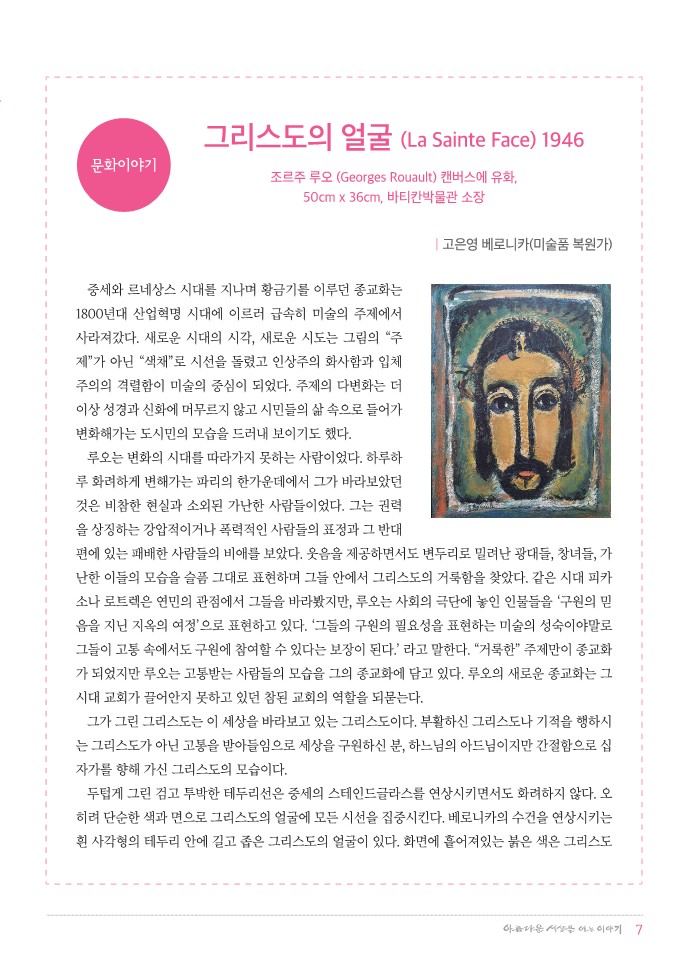 문화이야기

그리스도의 얼굴 (La Sainte Face) 1946

조르주 루오 (Georges Rouault) 캔버스에 유화, 50cm x 36cm, 바티칸박물관 소장

| 고은영 베로니카(미술품 복원가)

중세와 르네상스 시대를 지나며 황금기를 이루던 종교화는 1800년대 산업혁명 시대에 이르러 급속히 미술의 주제에서 사라져갔다. 새로운 시대의 시각, 새로운 시도는 그림의 "주제"가 아닌 "색채"로 시선을 돌렸고 인상주의 화사함과 입체주의의 격렬함이 미술의 중심이 되었다. 주제의 다변화는 더 이상 성경과 신화에 머무르지 않고 시민들의 삶 속으로 들어가 변화해가는 도시민의 모습을 드러내 보이기도 했다.

루오는 변화의 시대를 따라가지 못하는 사람이었다. 하루하루 화려하게 변해가는 파리의 한가운데에서 그가 바라보았던 것은 비참한 현실과 소외된 가난한 사람들이었다. 그는 권력을 상징하는 강압적이거나 폭력적인 사람들의 표정과 그 반대편에 있는 패배한 사람들의 비애를 보았다. 웃음을 제공하면서도 변두리로 밀려난 광대들, 창녀들, 가난한 이들의 모습을 슬픔 그대로 표현하며 그들 안에서 그리스도의 거룩함을 찾았다. 같은 시대 피카소나 로트렉은 연민의 관점에서 그들을 바라봤지만, 루오는 사회의 극단에 놓인 인물들을 '구원의 믿음을 지닌 지옥의 여정'으로 표현하고 있다. '그들의 구원의 필요성을 표현하는 미술의 성숙이야말로 그들이 고통 속에서도 구원에 참여할 수 있다는 보장이 된다.' 라고 말한다. "거룩한" 주제만이 종교화가 되었지만 루오는 고통받는 사람들의 모습을 그의 종교화에 담고 있다. 루오의 새로운 종교화는 그 시대 교회가 끌어안지 못하고 있던 참된 교회의 역할을 되묻는다.

그가 그린 그리스도는 이 세상을 바라보고 있는 그리스도이다. 부활하신 그리스도나 기적을 행하시는 그리스도가 아닌 고통을 받아들임으로 세상을 구원하신 분, 하느님의 아드님이지만 간절함으로 십자가를 향해 가신 그리스도의 모습이다.

두텁게 그린 검고 투박한 테두리선은 중세의 스테인드글라스를 연상시키면서도 화려하지 않다. 오히려 단순한 색과 면으로 그리스도의 얼굴에 모든 시선을 집중시킨다. 베로니카의 수건을 연상시키는 흰 사각형의 테두리 안에 길고 좁은 그리스도의 얼굴이 있다. 화면에 흩어져있는 붉은 색은 그리스도

아름다운 세상을 여는 이야기 7